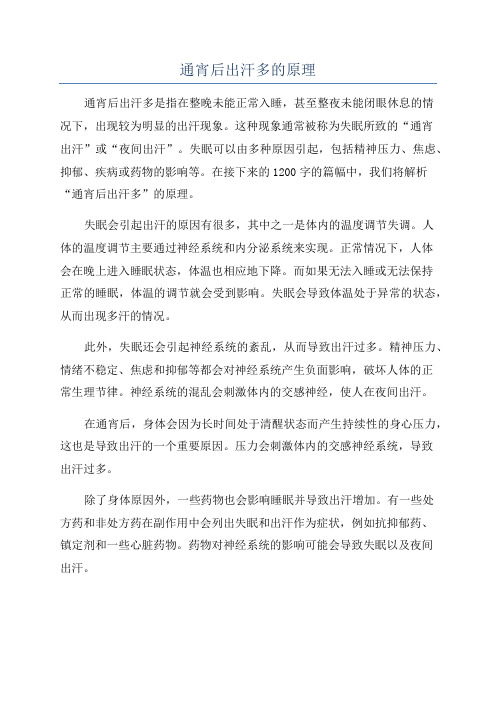 通宵后出汗多的原理

通宵后出汗多是指在整晚未能正常入睡，甚至整夜未能闭眼休息的情况下，出现较为明显的出汗现象。这种现象通常被称为失眠所致的“通宵出汗”或“夜间出汗”。失眠可以由多种原因引起，包括精神压力、焦虑、抑郁、疾病或药物的影响等。在接下来的1200字的篇幅中，我们将解析“通宵后出汗多”的原理。

失眠会引起出汗的原因有很多，其中之一是体内的温度调节失调。人体的温度调节主要通过神经系统和内分泌系统来实现。正常情况下，人体会在晚上进入睡眠状态，体温也相应地下降。而如果无法入睡或无法保持正常的睡眠，体温的调节就会受到影响。失眠会导致体温处于异常的状态，从而出现多汗的情况。

此外，失眠还会引起神经系统的紊乱，从而导致出汗过多。精神压力、情绪不稳定、焦虑和抑郁等都会对神经系统产生负面影响，破坏人体的正常生理节律。神经系统的混乱会刺激体内的交感神经，使人在夜间出汗。

在通宵后，身体会因为长时间处于清醒状态而产生持续性的身心压力，这也是导致出汗的一个重要原因。压力会刺激体内的交感神经系统，导致出汗过多。

除了身体原因外，一些药物也会影响睡眠并导致出汗增加。有一些处方药和非处方药在副作用中会列出失眠和出汗作为症状，例如抗抑郁药、镇定剂和一些心脏药物。药物对神经系统的影响可能会导致失眠以及夜间出汗。